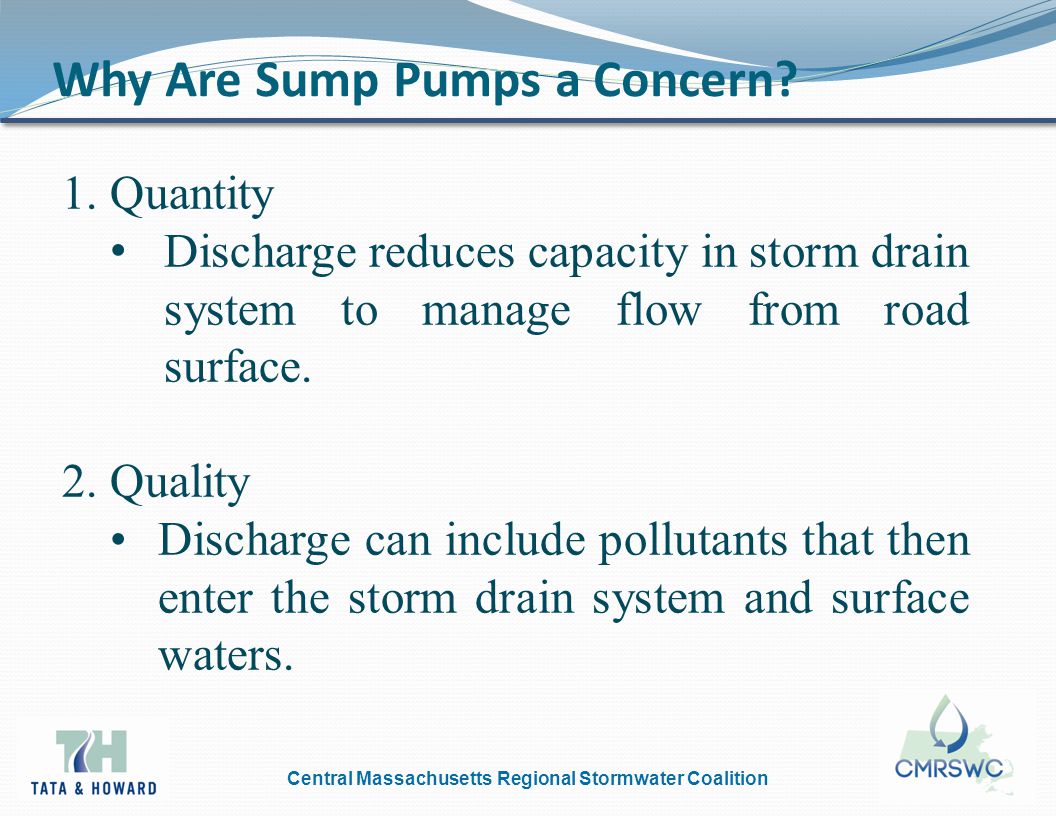 Why Are Sump Pumps a Concern?

1. Quantity
• Discharge reduces capacity in storm drain system to manage flow from road surface.

2. Quality
• Discharge can include pollutants that then enter the storm drain system and surface waters.

TH
TATA & HOWARD

Central Massachusetts Regional Stormwater Coalition

CMRSWC